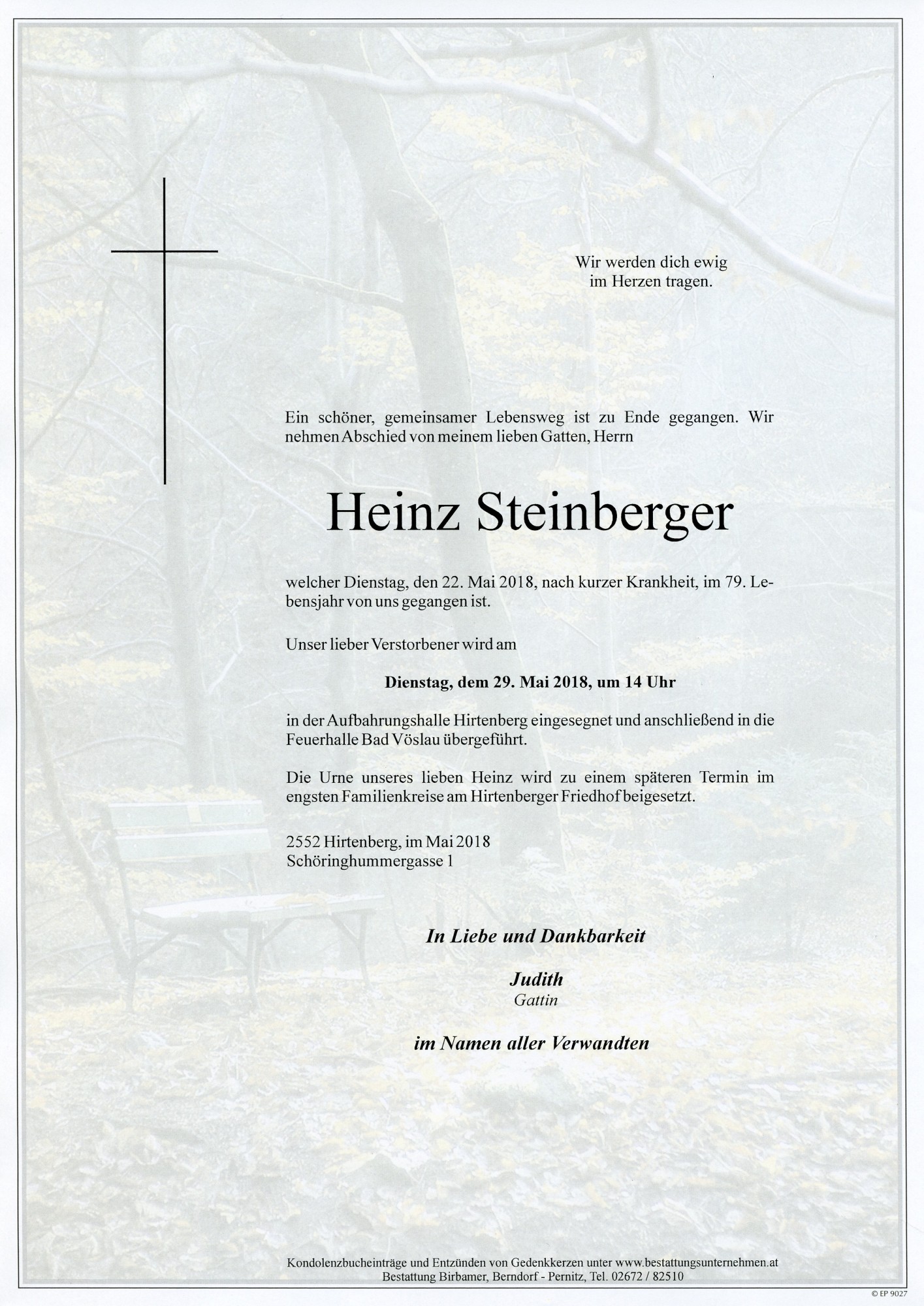 Wir werden dich ewig
im Herzen tragen.

Ein schöner, gemeinsamer Lebensweg ist zu Ende gegangen. Wir nehmen Abschied von meinem lieben Gatten, Herrn

Heinz Steinberger

welcher Dienstag, den 22. Mai 2018, nach kurzer Krankheit, im 79. Lebensjahr von uns gegangen ist.

Unser lieber Verstorbener wird am

Dienstag, dem 29. Mai 2018, um 14 Uhr

in der Aufbahrungshalle Hirtenberg eingesegnet und anschließend in die Feuerhalle Bad Vöslau übergeführt.

Die Urne unseres lieben Heinz wird zu einem späteren Termin im engsten Familienkreise am Hirtenberger Friedhof beigesetzt.

2552 Hirtenberg, im Mai 2018
Schöringhummergasse 1

In Liebe und Dankbarkeit

Judith
Gattin

im Namen aller Verwandten

Kondolenzbucheinträge und Entzünden von Gedenkkerzen unter www.bestattungsunternehmen.at
Bestattung Birbamer, Berndorf - Pernitz, Tel. 02672 / 82510

© EP 9027